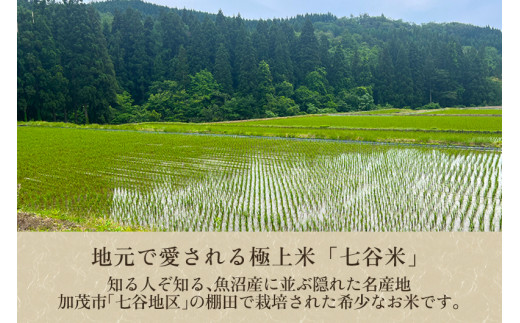 地元で愛される極上米「七谷米」

知る人ぞ知る、魚沼産に並ぶ隠れた名産地
加茂市「七谷地区」の棚田で栽培された希少なお米です。